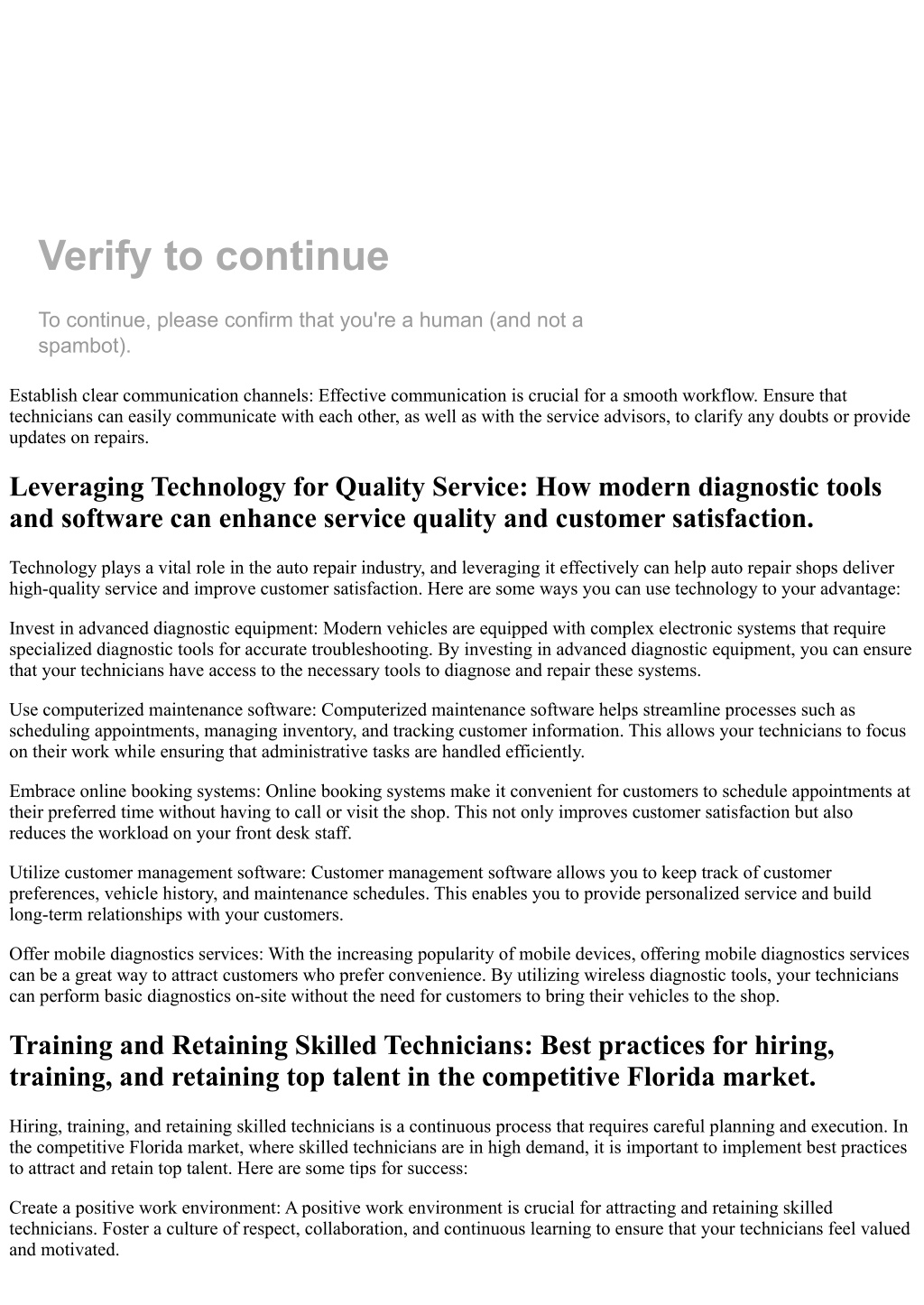 Verify to continue

To continue, please confirm that you're a human (and not a spambot).

Establish clear communication channels: Effective communication is crucial for a smooth workflow. Ensure that technicians can easily communicate with each other, as well as with the service advisors, to clarify any doubts or provide updates on repairs.

Leveraging Technology for Quality Service: How modern diagnostic tools and software can enhance service quality and customer satisfaction.

Technology plays a vital role in the auto repair industry, and leveraging it effectively can help auto repair shops deliver high-quality service and improve customer satisfaction. Here are some ways you can use technology to your advantage:

Invest in advanced diagnostic equipment: Modern vehicles are equipped with complex electronic systems that require specialized diagnostic tools for accurate troubleshooting. By investing in advanced diagnostic equipment, you can ensure that your technicians have access to the necessary tools to diagnose and repair these systems.

Use computerized maintenance software: Computerized maintenance software helps streamline processes such as scheduling appointments, managing inventory, and tracking customer information. This allows your technicians to focus on their work while ensuring that administrative tasks are handled efficiently.

Embrace online booking systems: Online booking systems make it convenient for customers to schedule appointments at their preferred time without having to call or visit the shop. This not only improves customer satisfaction but also reduces the workload on your front desk staff.

Utilize customer management software: Customer management software allows you to keep track of customer preferences, vehicle history, and maintenance schedules. This enables you to provide personalized service and build long-term relationships with your customers.

Offer mobile diagnostics services: With the increasing popularity of mobile devices, offering mobile diagnostics services can be a great way to attract customers who prefer convenience. By utilizing wireless diagnostic tools, your technicians can perform basic diagnostics on-site without the need for customers to bring their vehicles to the shop.

Training and Retaining Skilled Technicians: Best practices for hiring, training, and retaining top talent in the competitive Florida market.

Hiring, training, and retaining skilled technicians is a continuous process that requires careful planning and execution. In the competitive Florida market, where skilled technicians are in high demand, it is important to implement best practices to attract and retain top talent. Here are some tips for success:

Create a positive work environment: A positive work environment is crucial for attracting and retaining skilled technicians. Foster a culture of respect, collaboration, and continuous learning to ensure that your technicians feel valued and motivated.